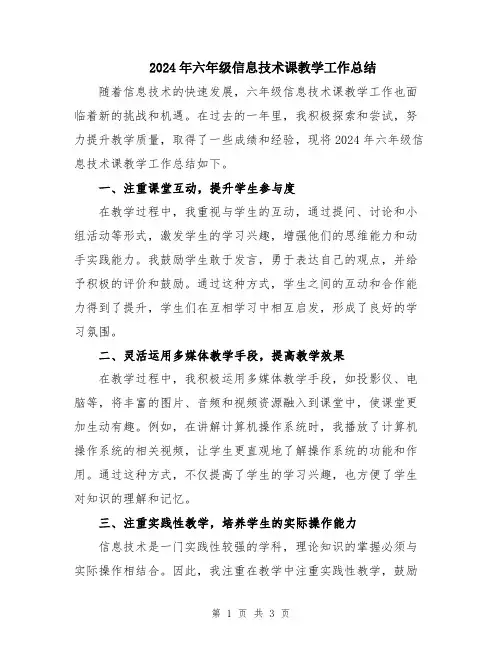 2024年六年级信息技术课教学工作总结

随着信息技术的快速发展，六年级信息技术课教学工作也面临着新的挑战和机遇。在过去的一年里，我积极探索和尝试，努力提升教学质量，取得了一些成绩和经验，现将2024年六年级信息技术课教学工作总结如下。

一、注重课堂互动，提升学生参与度

在教学过程中，我重视与学生的互动，通过提问、讨论和小组活动等形式，激发学生的学习兴趣，增强他们的思维能力和动手实践能力。我鼓励学生敢于发言，勇于表达自己的观点，并给予积极的评价和鼓励。通过这种方式，学生之间的互动和合作能力得到了提升，学生们在互相学习中相互启发，形成了良好的学习氛围。

二、灵活运用多媒体教学手段，提高教学效果

在教学过程中，我积极运用多媒体教学手段，如投影仪、电脑等，将丰富的图片、音频和视频资源融入到课堂中，使课堂更加生动有趣。例如，在讲解计算机操作系统时，我播放了计算机操作系统的相关视频，让学生更直观地了解操作系统的功能和作用。通过这种方式，不仅提高了学生的学习兴趣，也方便了学生对知识的理解和记忆。

三、注重实践性教学，培养学生的实际操作能力

信息技术是一门实践性较强的学科，理论知识的掌握必须与实际操作相结合。因此，我注重在教学中注重实践性教学，鼓励

第 1 页 共 3 页